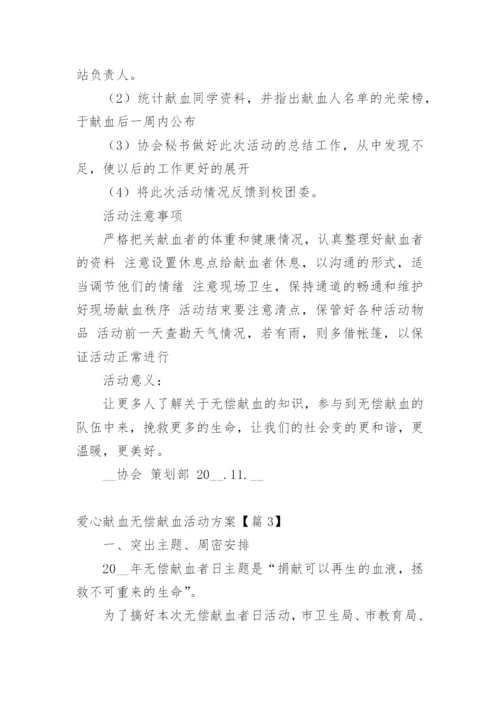 站负责人。

（2）统计献血同学资料，并指出献血人名单的光荣榜，于献血后一周内公布

（3）协会秘书做好此次活动的总结工作，从中发现不足，使以后的工作更好的展开

（4）将此次活动情况反馈到校团委。

活动注意事项

严格把关献血者的体重和健康情况，认真整理好献血者的资料 注意设置休息点给献血者休息，以沟通的形式，适当调节他们的情绪 注意现场卫生，保持通道的畅通和维护好现场献血秩序 活动结束要注意清点，保管好各种活动物品 活动前一天查勘天气情况，若有雨，则多借帐篷，以保证活动正常进行

活动意义：

让更多人了解关于无偿献血的知识，参与到无偿献血的队伍中来，挽救更多的生命，让我们的社会变的更和谐，更温暖，更美好。

__协会 策划部 20__.11.__

爱心献血无偿献血活动方案【篇 3】

一、突出主题、周密安排

20__年无偿献血者日主题是“捐献可以再生的血液，拯救不可重来的生命”。

为了搞好本次无偿献血者日活动，市卫生局、市教育局、